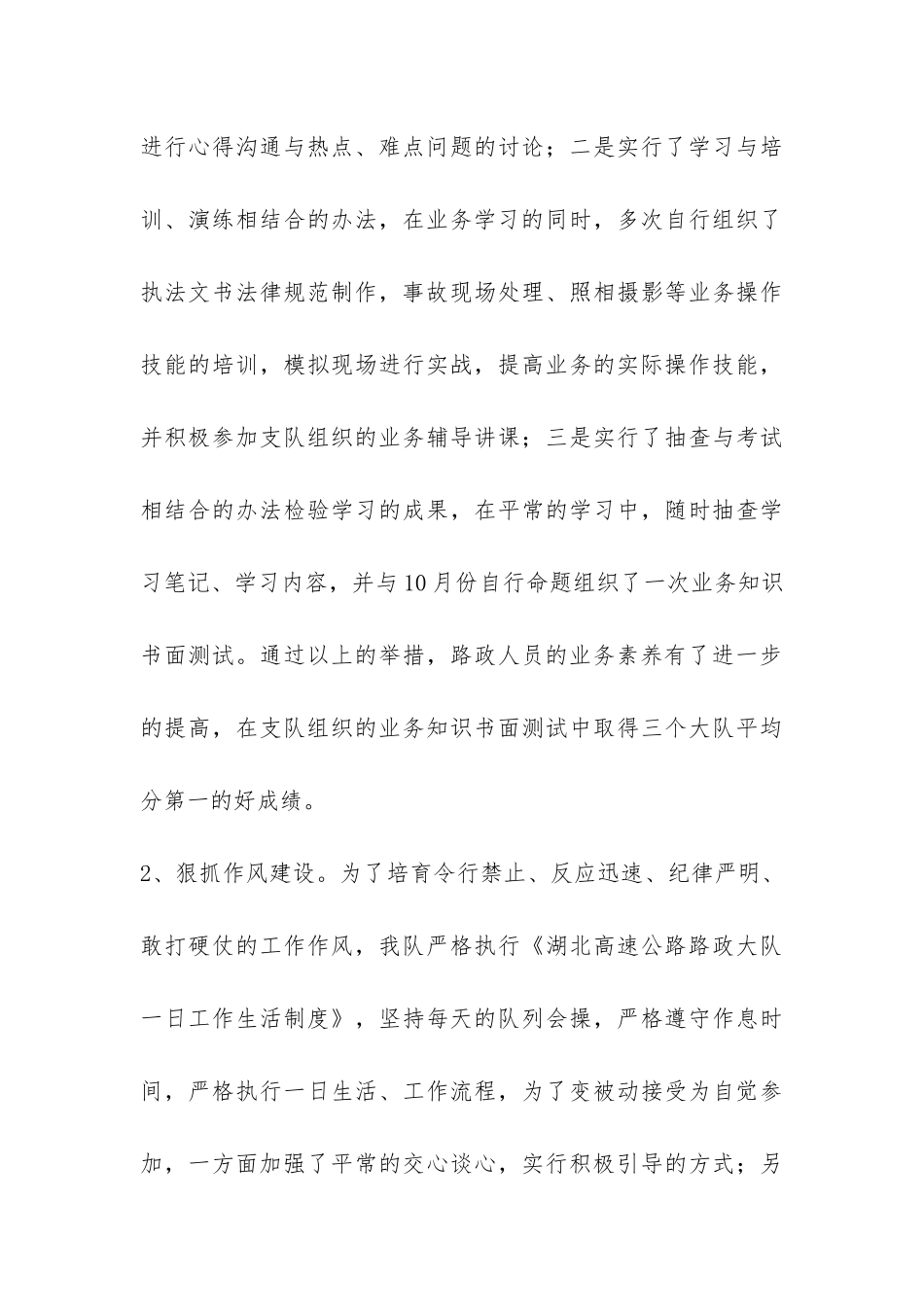 进行心得沟通与热点、难点问题的讨论；二是实行了学习与培训、演练相结合的办法，在业务学习的同时，多次自行组织了执法文书法律规范制作，事故现场处理、照相摄影等业务操作技能的培训，模拟现场进行实战，提高业务的实际操作技能，并积极参加支队组织的业务辅导讲课；三是实行了抽查与考试相结合的办法检验学习的成果，在平常的学习中，随时抽查学习笔记、学习内容，并与10月份自行命题组织了一次业务知识书面测试。通过以上的举措，路政人员的业务素养有了进一步的提高，在支队组织的业务知识书面测试中取得三个大队平均分第一的好成绩。

2、狠抓作风建设。为了培育令行禁止、反应迅速、纪律严明、敢打硬仗的工作作风，我队严格执行《湖北高速公路路政大队一日工作生活制度》，坚持每天的队列会操，严格遵守作息时间，严格执行一日生活、工作流程，为了变被动接受为自觉参加，一方面加强了平常的交心谈心，实行积极引导的方式；另